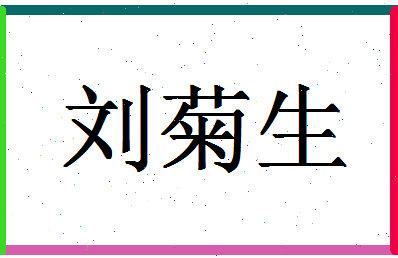 刘菊生